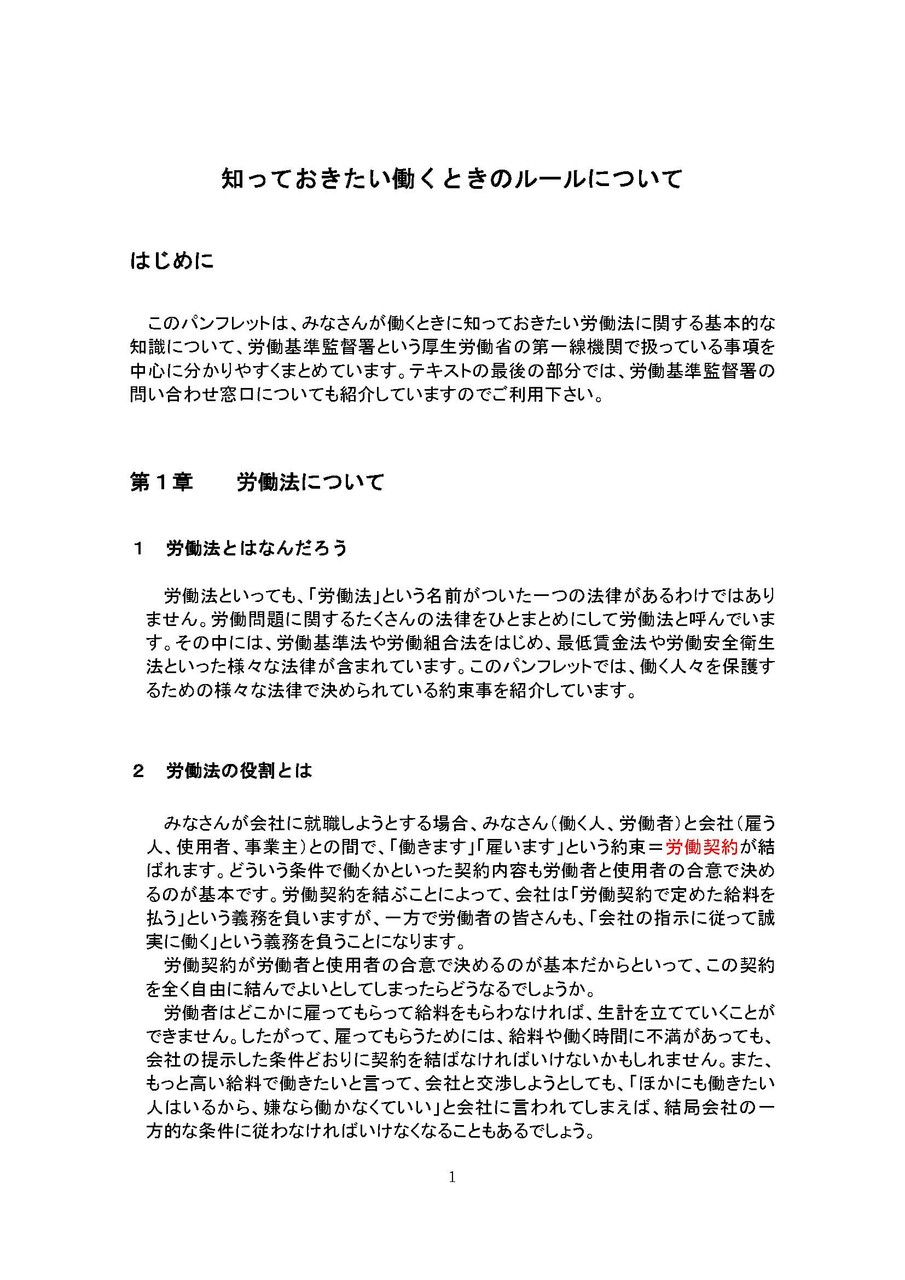 知っておきたい働くときのルールについて

はじめに

このパンフレットは、みなさんが働くときに知っておきたい労働法に関する基本的な知識について、労働基準監督署という厚生労働省の第一線機関で扱っている事項を中心に分かりやすくまとめています。テキストの最後の部分では、労働基準監督署の問い合わせ窓口についても紹介していますのでご利用下さい。

第１章　労働法について

１　労働法とはなんだろう

労働法といっても、「労働法」という名前がついた一つの法律があるわけではありません。労働問題に関するたくさんの法律をひとまとめにして労働法と呼んでいます。その中には、労働基準法や労働組合法をはじめ、最低賃金法や労働安全衛生法といった様々な法律が含まれています。このパンフレットでは、働く人々を保護するための様々な法律で決められている約束事を紹介しています。

２　労働法の役割とは

みなさんが会社に就職しようとする場合、みなさん（働く人、労働者）と会社（雇う人、使用者、事業主）との間で、「働きます」「雇います」という約束＝労働契約が結ばれます。どういう条件で働くかといった契約内容も労働者と使用者の合意で決めるのが基本です。労働契約を結ぶことによって、会社は「労働契約で定めた給料を払う」という義務を負いますが、一方で労働者の皆さんも、「会社の指示に従って誠実に働く」という義務を負うことになります。
労働契約が労働者と使用者の合意で決めるのが基本だからといって、この契約を全く自由に結んでよいとしてしまったらどうなるでしょうか。
労働者はどこかに雇ってもらって給料をもらわなければ、生計を立てていくことができません。したがって、雇ってもらうためには、給料や働く時間に不満があっても、会社の提示した条件どおりに契約を結ばなければいけないかもしれません。また、もっと高い給料で働きたいと言って、会社と交渉しようとしても、「ほかにも働きたい人はいるから、嫌なら働かなくていい」と会社に言われてしまえば、結局会社の一方的な条件に従わなければいけなくなることもあるでしょう。

1